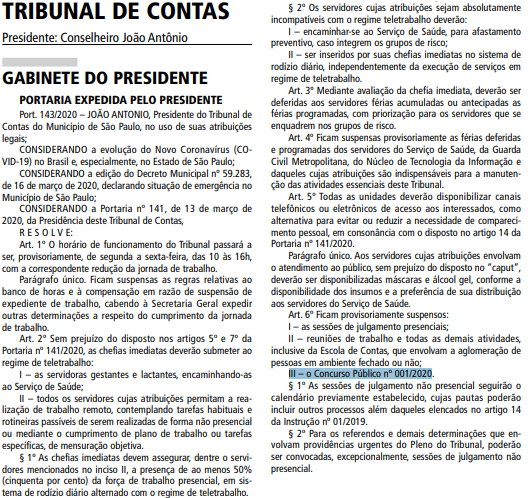 TRIBUNAL DE CONTAS

Presidente: Conselheiro João Antônio

GABINETE DO PRESIDENTE

PORTARIA EXPEDIDA PELO PRESIDENTE

Port. 143/2020 – JOÃO ANTONIO, Presidente do Tribunal de Contas do Município de São Paulo, no uso de suas atribuições legais;

CONSIDERANDO a evolução do Novo Coronavírus (COVID-19) no Brasil e, especialmente, no Estado de São Paulo;

CONSIDERANDO a edição do Decreto Municipal nº 59.283, de 16 de março de 2020, declarando situação de emergência no Município de São Paulo;

CONSIDERANDO a Portaria nº 141, de 13 de março de 2020, da Presidência deste Tribunal de Contas,

R E S O L V E:

Art. 1º O horário de funcionamento do Tribunal passará a ser, provisoriamente, de segunda a sexta-feira, das 10 às 16h, com a correspondente redução da jornada de trabalho.

Parágrafo único. Ficam suspensas as regras relativas ao banco de horas e à compensação em razão de suspensão de expediente de trabalho, cabendo à Secretaria Geral expedir outras determinações a respeito do cumprimento da jornada de trabalho.

Art. 2º Sem prejuízo do disposto nos artigos 5º e 7º da Portaria nº 141/2020, as chefias imediatas deverão submeter ao regime de teletrabalho:

I – as servidoras gestantes e lactantes, encaminhando-as ao Serviço de Saúde;

II – todos os servidores cujas atribuições permitam a realização de trabalho remoto, contemplando tarefas habituais e rotineiras passíveis de serem realizadas de forma não presencial ou mediante o cumprimento de plano de trabalho ou tarefas específicas, de mensuração objetiva.

§ 1º As chefias imediatas devem assegurar, dentre o servidores mencionados no inciso II, a presença de ao menos 50% (cinquenta por cento) da força de trabalho presencial, em sistema de rodízio diário alternado com o regime de teletrabalho.

§ 2º Os servidores cujas atribuições sejam absolutamente incompatíveis com o regime teletrabalho deverão:

I – encaminhar-se ao Serviço de Saúde, para afastamento preventivo, caso integrem os grupos de risco;

II – ser inseridos por suas chefias imediatas no sistema de rodízio diário, independentemente da execução de serviços em regime de teletrabalho.

Art. 3º Mediante avaliação da chefia imediata, deverão ser deferidas aos servidores férias acumuladas ou antecipadas as férias programadas, com priorização para os servidores que se enquadrem nos grupos de risco.

Art. 4º Ficam suspensas provisoriamente as férias deferidas e programadas dos servidores do Serviço de Saúde, da Guarda Civil Metropolitana, do Núcleo de Tecnologia da Informação e daqueles cujas atribuições são indispensáveis para a manutenção das atividades essenciais deste Tribunal.

Art. 5º Todas as unidades deverão disponibilizar canais telefônicos ou eletrônicos de acesso aos interessados, como alternativa para evitar ou reduzir a necessidade de comparecimento pessoal, em consonância com o disposto no artigo 14 da Portaria nº 141/2020.

Parágrafo único. Aos servidores cujas atribuições envolvam o atendimento ao público, sem prejuízo do disposto no "caput", deverão ser disponibilizadas máscaras e álcool gel, conforme a disponibilidade dos insumos e a preferência de sua distribuição aos servidores do Serviço de Saúde.

Art. 6º Ficam provisoriamente suspensos:

I – as sessões de julgamento presenciais;

II – reuniões de trabalho e todas as demais atividades, inclusive da Escola de Contas, que envolvam a aglomeração de pessoas em ambiente fechado ou não;

III – o Concurso Público nº 001/2020.

§ 1º As sessões de julgamento não presencial seguirão o calendário previamente estabelecido, cujas pautas poderão incluir outros processos além daqueles elencados no artigo 14 da Instrução nº 01/2019.

§ 2º Para os referendos e demais determinações que envolvam providências urgentes do Pleno do Tribunal, poderão ser convocadas, excepcionalmente, sessões de julgamento não presencial.